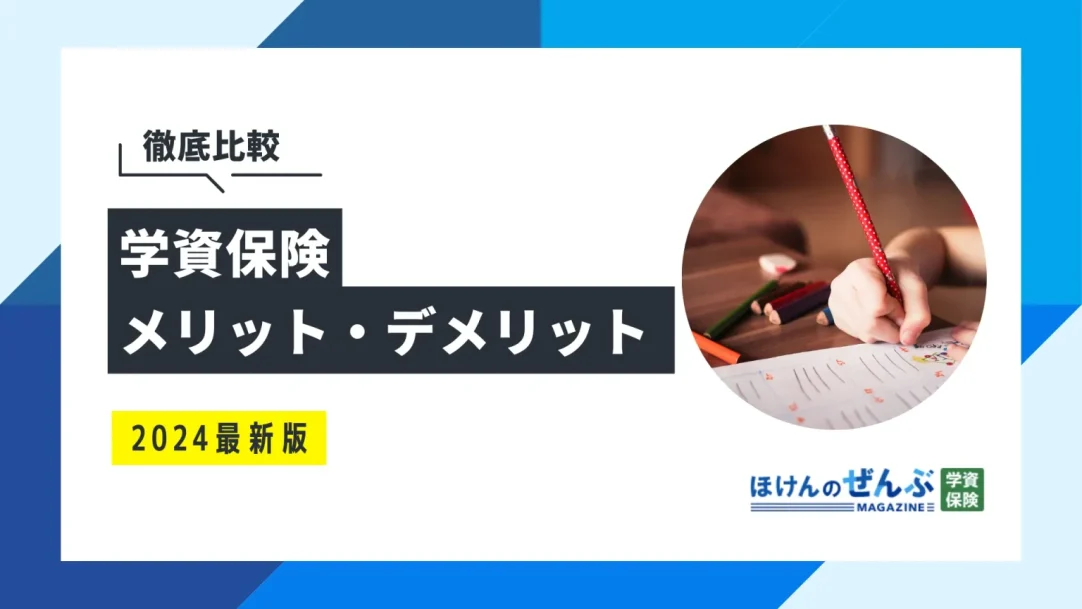 徹底比較

学資保険
メリット・デメリット

2024最新版

ほけんのぜんぶ MAGAZINE 学資保険